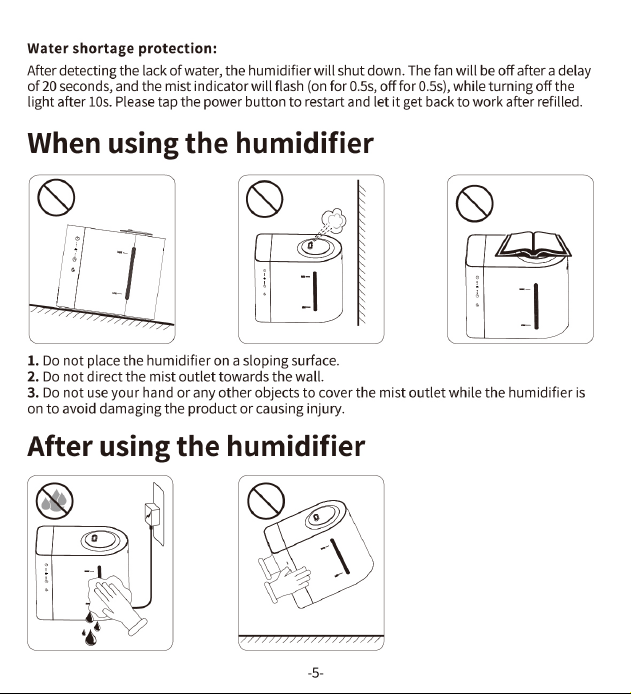 Water shortage protection:

After detecting the lack of water, the humidifier will shut down. The fan will be off after a delay of 20 seconds, and the mist indicator will flash (on for 0.5s, off for 0.5s), while turning off the light after 10s. Please tap the power button to restart and let it get back to work after refilled.

When using the humidifier

1. Do not place the humidifier on a sloping surface.
2. Do not direct the mist outlet towards the wall.
3. Do not use your hand or any other objects to cover the mist outlet while the humidifier is on to avoid damaging the product or causing injury.

After using the humidifier

-5-